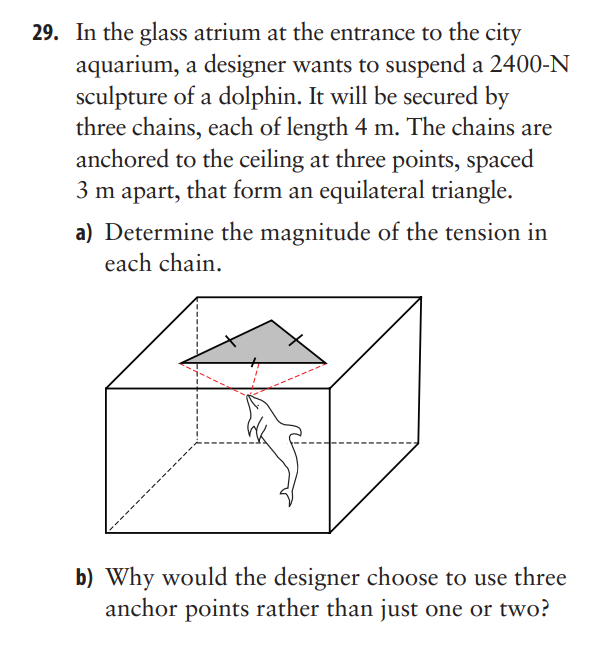 29. In the glass atrium at the entrance to the city aquarium, a designer wants to suspend a 2400-N sculpture of a dolphin. It will be secured by three chains, each of length 4 m. The chains are anchored to the ceiling at three points, spaced 3 m apart, that form an equilateral triangle.

a) Determine the magnitude of the tension in each chain.

b) Why would the designer choose to use three anchor points rather than just one or two?